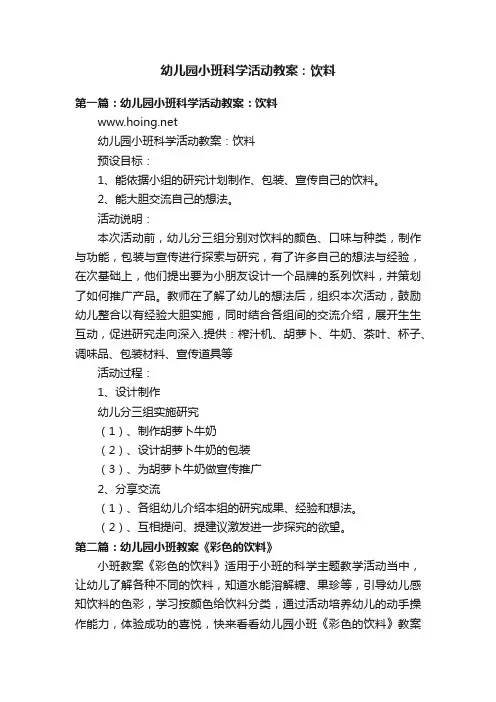 幼儿园小班科学活动教案：饮料

第一篇：幼儿园小班科学活动教案：饮料

www.hoing.net

幼儿园小班科学活动教案：饮料

预设目标：

1、能依据小组的研究计划制作、包装、宣传自己的饮料。

2、能大胆交流自己的想法。

活动说明：

本次活动前，幼儿分三组分别对饮料的颜色、口味与种类，制作与功能，包装与宣传进行探索与研究，有了许多自己的想法与经验，在次基础上，他们提出要为小朋友设计一个品牌的系列饮料，并策划了如何推广产品。教师在了解了幼儿的想法后，组织本次活动，鼓励幼儿整合以有经验大胆实施，同时结合各组间的交流介绍，展开生生互动，促进研究走向深入.提供：榨汁机、胡萝卜、牛奶、茶叶、杯子、调味品、包装材料、宣传道具等

活动过程：

1、设计制作

幼儿分三组实施研究

（1）、制作胡萝卜牛奶

（2）、设计胡萝卜牛奶的包装

（3）、为胡萝卜牛奶做宣传推广

2、分享交流

（1）、各组幼儿介绍本组的研究成果、经验和想法。

（2）、互相提问、提建议激发进一步探究的欲望。

第二篇：幼儿园小班教案《彩色的饮料》

小班教案《彩色的饮料》适用于小班的科学主题教学活动当中，让幼儿了解各种不同的饮料，知道水能溶解糖、果珍等，引导幼儿感知饮料的色彩，学习按颜色给饮料分类，通过活动培养幼儿的动手操作能力，体验成功的喜悦，快来看看幼儿园小班《彩色的饮料》教案